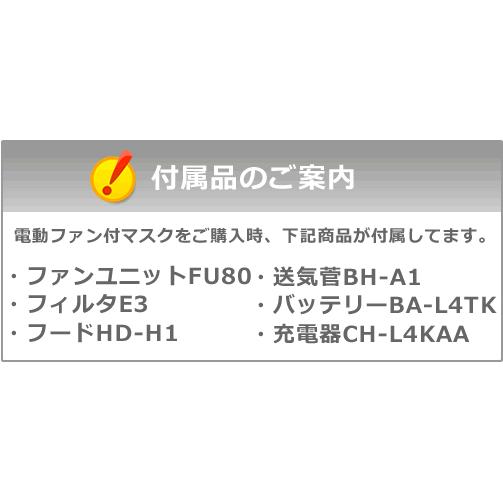 付属品のご案内

電動ファン付マスクをご購入時、下記商品が付属してます。

・ファンユニットFU80
・フィルタE3
・フードHD-H1

・送気管BH-A1
・バッテリーBA-L4TK
・充電器CH-L4KAA